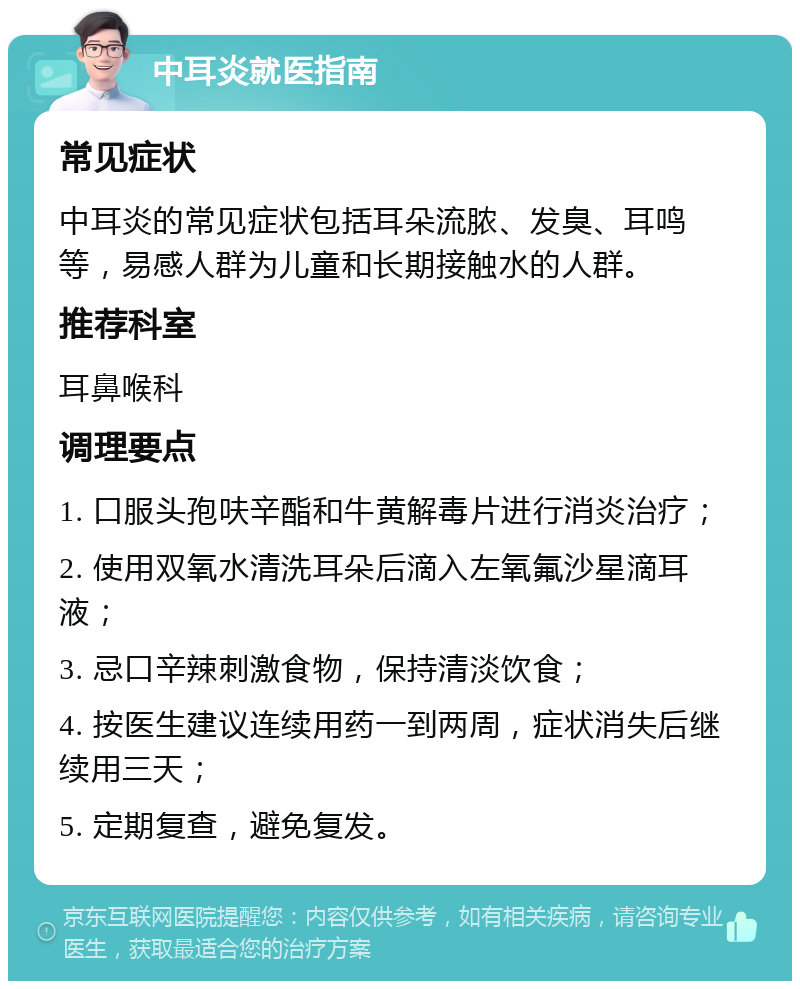 中耳炎就医指南

常见症状

中耳炎的常见症状包括耳朵流脓、发臭、耳鸣等，易感人群为儿童和长期接触水的人群。

推荐科室

耳鼻喉科

调理要点

1. 口服头孢呋辛酯和牛黄解毒片进行消炎治疗；

2. 使用双氧水清洗耳朵后滴入左氧氟沙星滴耳液；

3. 忌口辛辣刺激食物，保持清淡饮食；

4. 按医生建议连续用药一到两周，症状消失后继续用三天；

5. 定期复查，避免复发。

京东互联网医院提醒您：内容仅供参考，如有相关疾病，请咨询专业医生，获取最适合您的治疗方案